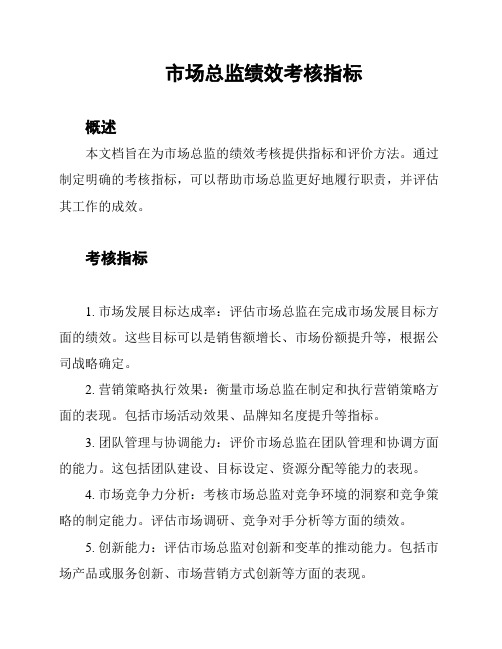 市场总监绩效考核指标

概述

本文档旨在为市场总监的绩效考核提供指标和评价方法。通过制定明确的考核指标，可以帮助市场总监更好地履行职责，并评估其工作的成效。

考核指标

1. 市场发展目标达成率：评估市场总监在完成市场发展目标方面的绩效。这些目标可以是销售额增长、市场份额提升等，根据公司战略确定。

2. 营销策略执行效果：衡量市场总监在制定和执行营销策略方面的表现。包括市场活动效果、品牌知名度提升等指标。

3. 团队管理与协调能力：评价市场总监在团队管理和协调方面的能力。这包括团队建设、目标设定、资源分配等能力的表现。

4. 市场竞争力分析：考核市场总监对竞争环境的洞察和竞争策略的制定能力。评估市场调研、竞争对手分析等方面的绩效。

5. 创新能力：评估市场总监对创新和变革的推动能力。包括市场产品或服务创新、市场营销方式创新等方面的表现。